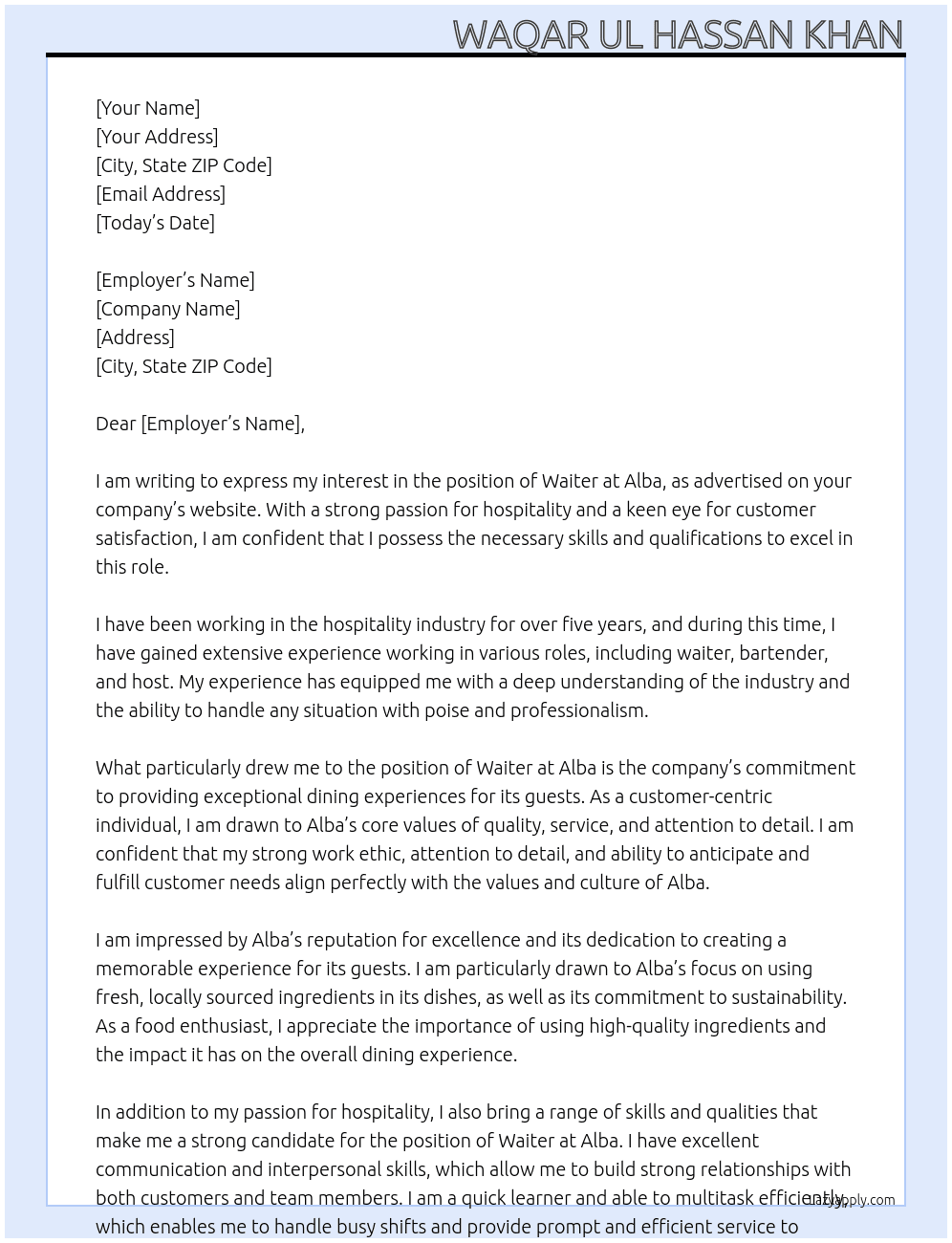 WAQAR UL HASSAN KHAN

[Your Name]
[Your Address]
[City, State ZIP Code]
[Email Address]
[Today's Date]

[Employer's Name]
[Company Name]
[Address]
[City, State ZIP Code]

Dear [Employer's Name],

I am writing to express my interest in the position of Waiter at Alba, as advertised on your company's website. With a strong passion for hospitality and a keen eye for customer satisfaction, I am confident that I possess the necessary skills and qualifications to excel in this role.

I have been working in the hospitality industry for over five years, and during this time, I have gained extensive experience working in various roles, including waiter, bartender, and host. My experience has equipped me with a deep understanding of the industry and the ability to handle any situation with poise and professionalism.

What particularly drew me to the position of Waiter at Alba is the company's commitment to providing exceptional dining experiences for its guests. As a customer-centric individual, I am drawn to Alba's core values of quality, service, and attention to detail. I am confident that my strong work ethic, attention to detail, and ability to anticipate and fulfill customer needs align perfectly with the values and culture of Alba.

I am impressed by Alba's reputation for excellence and its dedication to creating a memorable experience for its guests. I am particularly drawn to Alba's focus on using fresh, locally sourced ingredients in its dishes, as well as its commitment to sustainability. As a food enthusiast, I appreciate the importance of using high-quality ingredients and the impact it has on the overall dining experience.

In addition to my passion for hospitality, I also bring a range of skills and qualities that make me a strong candidate for the position of Waiter at Alba. I have excellent communication and interpersonal skills, which allow me to build strong relationships with both customers and team members. I am a quick learner and able to multitask efficiently, which enables me to handle busy shifts and provide prompt and efficient service to

Lazyapply.com